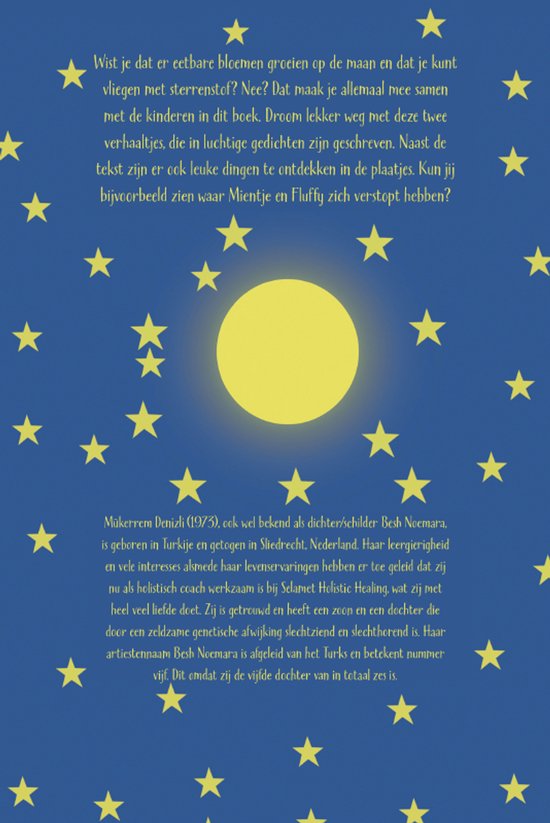 Wist je dat er eetbare bloemen groeien op de maan en dat je kunt vliegen met sterrenstof? Nee? Dat maak je allemaal mee samen met de kinderen in dit boek. Droom lekker weg met deze twee verhaaltjes, die in luchtige gedichten zijn geschreven. Naast de tekst zijn er ook leuke dingen te ontdekken in de plaatjes. Kun jij bijvoorbeeld zien waar Mientje en Fluffy zich verstopt hebben?

Mükerrem Denizli (1973), ook wel bekend als dichter/schilder Besh Noemara, is geboren in Turkije en getogen in Sliedrecht, Nederland. Haar leergierigheid en vele interesses alsmede haar levenservaringen hebben er toe geleid dat zij nu als holistisch coach werkzaam is bij Selamet Holistic Healing, wat zij met heel veel liefde doet. Zij is getrouwd en heeft een zoon en een dochter die door een zeldzame genetische afwijking slechtziend en slechthorend is. Haar artiestennaam Besh Noemara is afgeleid van het Turks en betekent nummer vijf. Dit omdat zij de vijfde dochter van in totaal zes is.